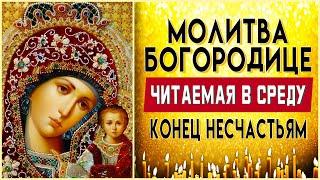 МОЛИТВА БОГОРОДИЦЕ

ЧИТАЕМАЯ В СРЕДУ

КОНЕЦ НЕСЧАСТЬЯМ